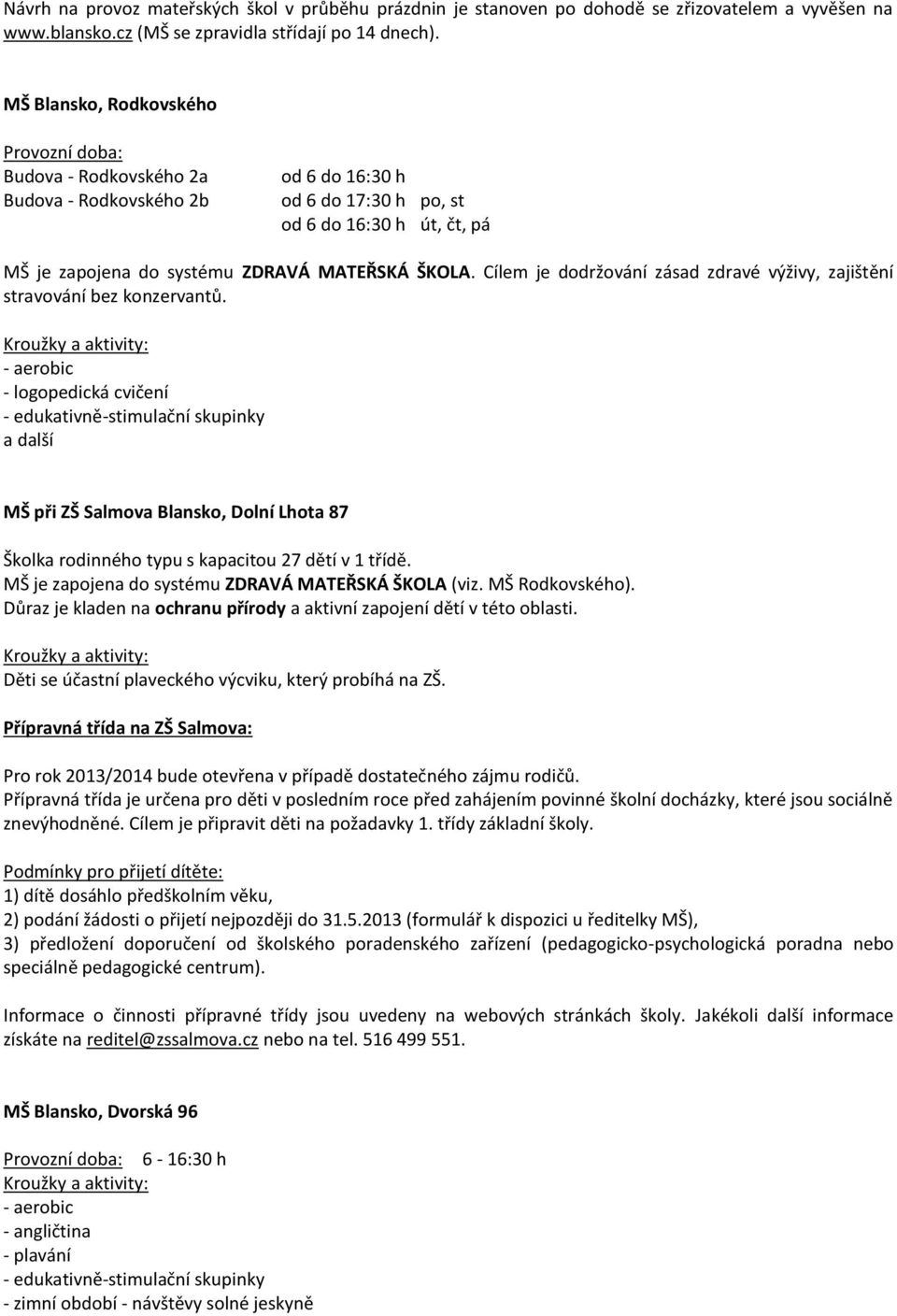 Návrh na provoz mateřských škol v průběhu prázdnin je stanoven po dohodě se zřizovatelem a vyvěšen na www.blansko.cz (MŠ se zpravidla střídají po 14 dnech).

MŠ Blansko, Rodkovského

Provozní doba:
Budova - Rodkovského 2a od 6 do 16:30 h
Budova - Rodkovského 2b od 6 do 17:30 h po, st
od 6 do 16:30 h út, čt, pá

MŠ je zapojena do systému ZDRAVÁ MATEŘSKÁ ŠKOLA. Cílem je dodržování zásad zdravé výživy, zajištění stravování bez konzervantů.

Kroužky a aktivity:
- aerobic
- logopedická cvičení
- edukativně-stimulační skupinky
a další

MŠ při ZŠ Salmova Blansko, Dolní Lhota 87

Školka rodinného typu s kapacitou 27 dětí v 1 třídě.
MŠ je zapojena do systému ZDRAVÁ MATEŘSKÁ ŠKOLA (viz. MŠ Rodkovského).
Důraz je kladen na ochranu přírody a aktivní zapojení dětí v této oblasti.

Kroužky a aktivity:
Děti se účastní plaveckého výcviku, který probíhá na ZŠ.

Přípravná třída na ZŠ Salmova:

Pro rok 2013/2014 bude otevřena v případě dostatečného zájmu rodičů.
Přípravná třída je určena pro děti v posledním roce před zahájením povinné školní docházky, které jsou sociálně znevýhodněné. Cílem je připravit děti na požadavky 1. třídy základní školy.

Podmínky pro přijetí dítěte:
1) dítě dosáhlo předškolním věku,
2) podání žádosti o přijetí nejpozději do 31.5.2013 (formulář k dispozici u ředitelky MŠ),
3) předložení doporučení od školského poradenského zařízení (pedagogicko-psychologická poradna nebo speciálně pedagogické centrum).

Informace o činnosti přípravné třídy jsou uvedeny na webových stránkách školy. Jakékoli další informace získáte na reditel@zssalmova.cz nebo na tel. 516 499 551.

MŠ Blansko, Dvorská 96

Provozní doba: 6 - 16:30 h
Kroužky a aktivity:
- aerobic
- angličtina
- plavání
- edukativně-stimulační skupinky
- zimní období - návštěvy solné jeskyně